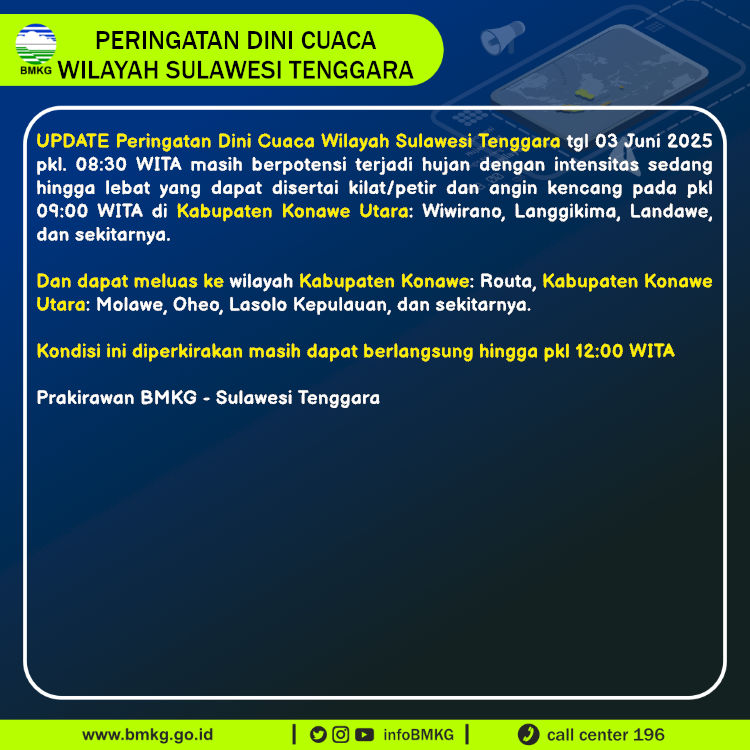 BMKG

PERINGATAN DINI CUACA
WILAYAH SULAWESI TENGGARA

UPDATE Peringatan Dini Cuaca Wilayah Sulawesi Tenggara tgl 03 Juni 2025 pkl. 08:30 WITA masih berpotensi terjadi hujan dengan intensitas sedang hingga lebat yang dapat disertai kilat/petir dan angin kencang pada pkl 09:00 WITA di Kabupaten Konawe Utara: Wiwirano, Langgikima, Landawe, dan sekitarnya.

Dan dapat meluas ke wilayah Kabupaten Konawe: Routa, Kabupaten Konawe Utara: Molawe, Oheo, Lasolo Kepulauan, dan sekitarnya.

Kondisi ini diperkirakan masih dapat berlangsung hingga pkl 12:00 WITA

Prakirawan BMKG - Sulawesi Tenggara

www.bmkg.go.id | infoBMKG | call center 196